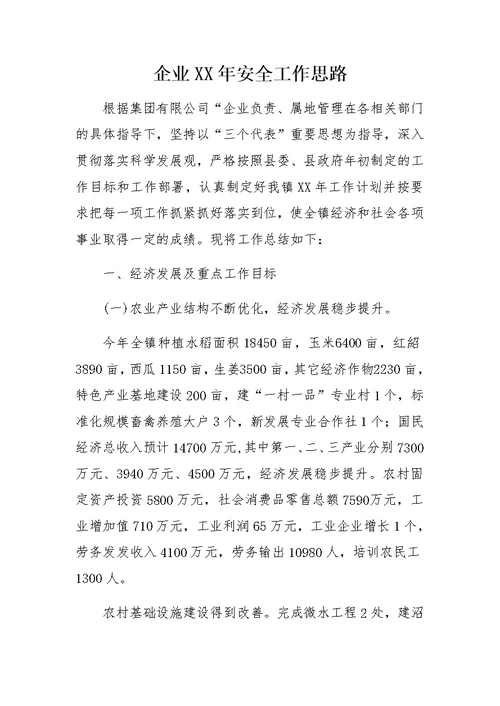 企业XX年安全工作思路

根据集团有限公司“企业负责、属地管理在各相关部门的具体指导下，坚持以“三个代表”重要思想为指导，深入贯彻落实科学发展观，严格按照县委、县政府年初制定的工作目标和工作部署，认真制定好我镇XX年工作计划并按要求把每一项工作抓紧抓好落实到位，使全镇经济和社会各项事业取得一定的成绩。现将工作总结如下：

一、经济发展及重点工作目标

(一)农业产业结构不断优化，经济发展稳步提升。

今年全镇种植水稻面积18450亩，玉米6400亩，红绍3890亩，西瓜1150亩，生姜3500亩，其它经济作物2230亩，特色产业基地建设200亩，建“一村一品”专业村1个，标准化规模畜禽养殖大户3个，新发展专业合作社1个；国民经济总收入预计14700万元，其中第一、二、三产业分别7300万元、3940万元、4500万元，经济发展稳步提升。农村固定资产投资5800万元，社会消费品零售总额7590万元，工业增加值710万元，工业利润65万元，工业企业增长1个，劳务发发收入4100万元，劳务输出10980人，培训农民工1300人。

农村基础设施建设得到改善。完成微水工程2处，建沼